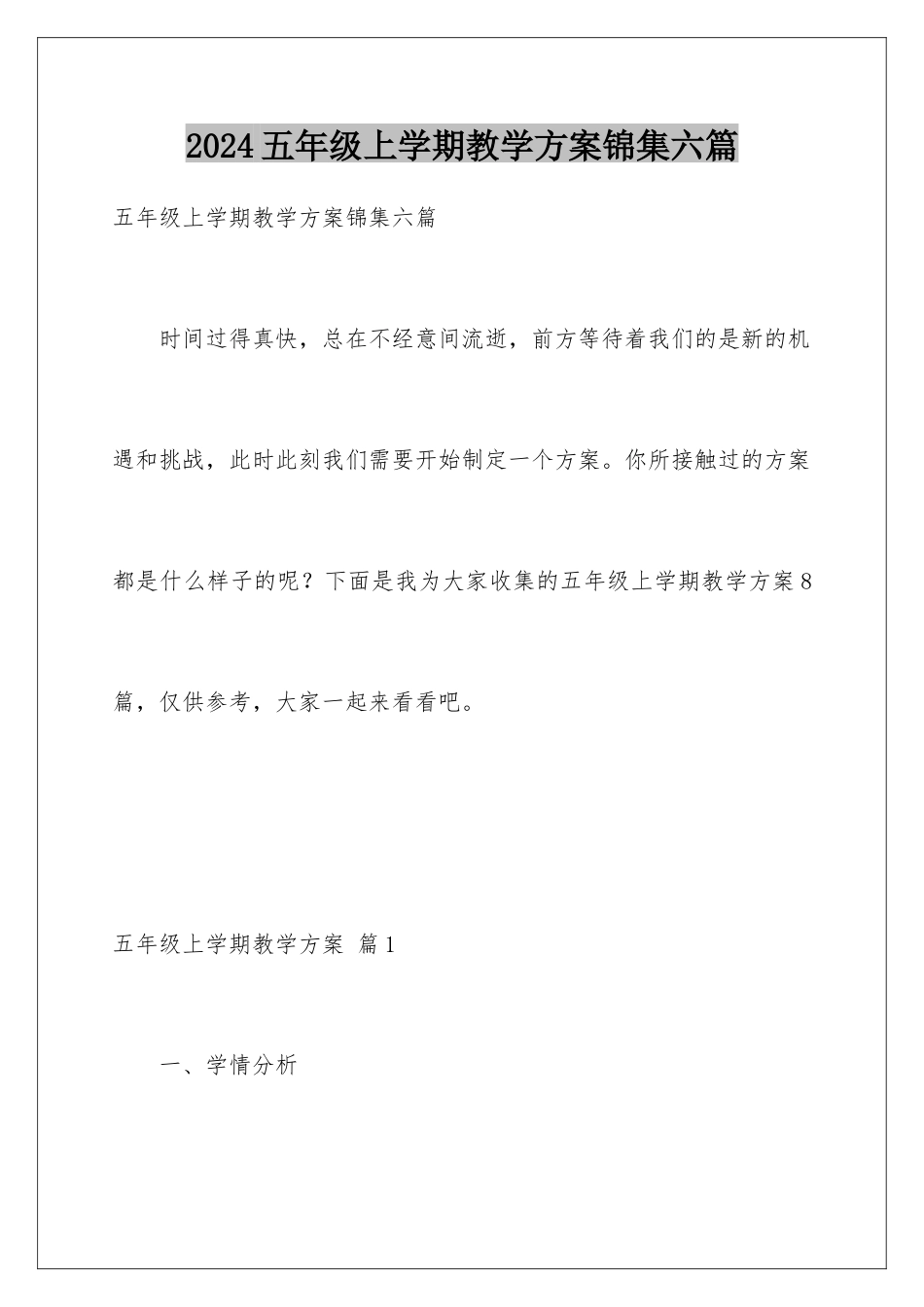 2024五年级上学期教学方案锦集六篇

五年级上学期教学方案锦集六篇

时间过得真快，总在不经意间流逝，前方等待着我们的是新的机遇和挑战，此时此刻我们需要开始制定一个方案。你所接触过的方案都是什么样子的呢？下面是我为大家收集的五年级上学期教学方案8篇，仅供参考，大家一起来看看吧。

五年级上学期教学方案 篇1

一、学情分析